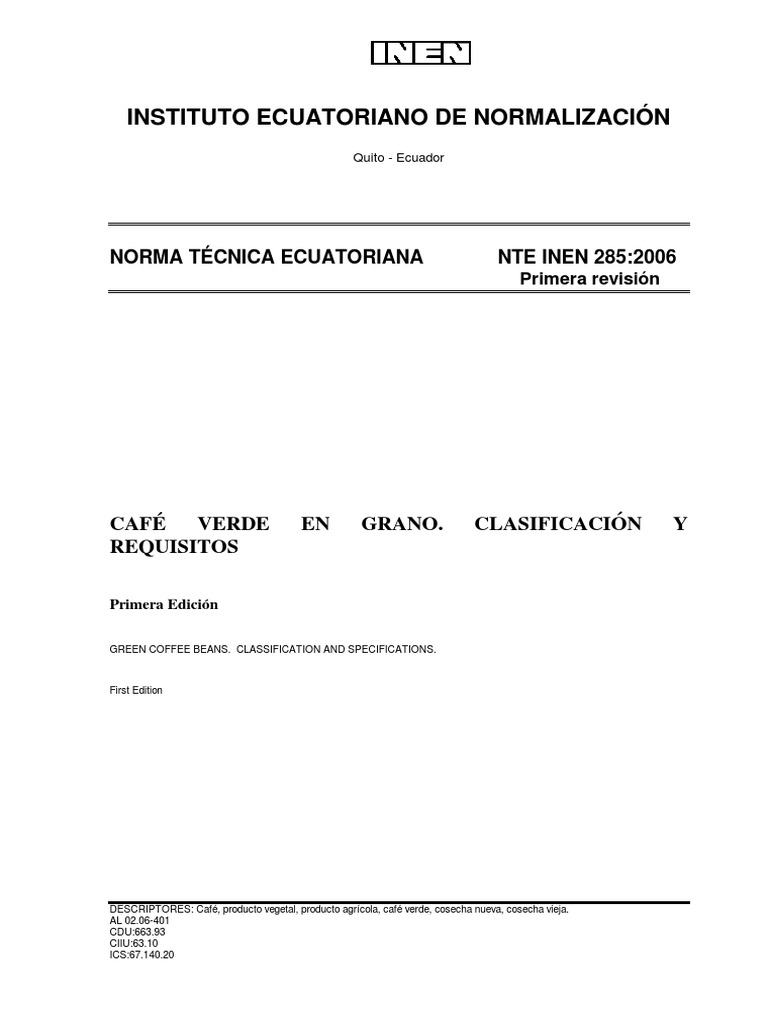 INEN

INSTITUTO ECUATORIANO DE NORMALIZACIÓN

Quito - Ecuador

NORMA TÉCNICA ECUATORIANA

NTE INEN 285:2006
Primera revisión

CAFÉ VERDE EN GRANO. CLASIFICACIÓN Y REQUISITOS

Primera Edición

GREEN COFFEE BEANS. CLASSIFICATION AND SPECIFICATIONS.

First Edition

DESCRIPTORES: Café, producto vegetal, producto agrícola, café verde, cosecha nueva, cosecha vieja.
AL 02.06-401
CDU:663.93
CIIU:63.10
ICS:67.140.20